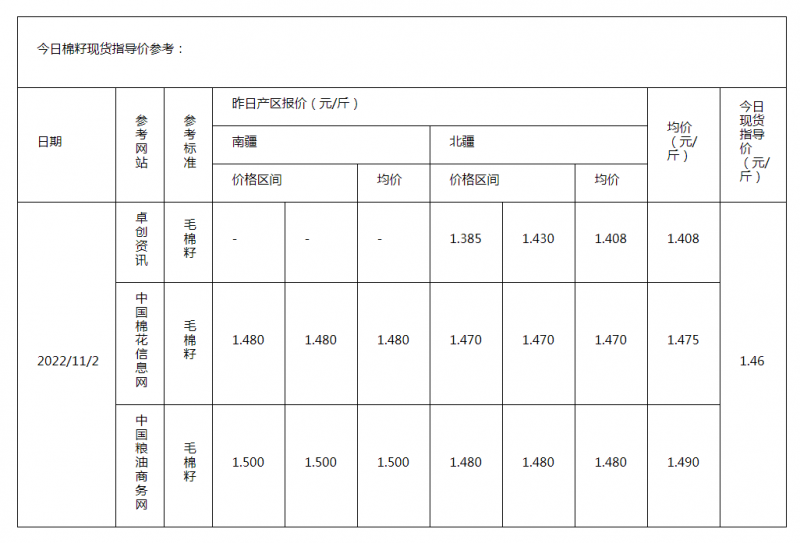 今日棉籽现货指导价参考：

| 日期 | 参考网站 | 参考标准 | 昨日产区报价（元/斤） | | | | | | 均价（元/斤） | 今日现货指导价（元/斤） |
|---|---|---|---|---|---|---|---|---|---|---|
| | | | 南疆 | | | 北疆 | | | | |
| | | | 价格区间 | | 均价 | 价格区间 | | 均价 | | |
| 2022/11/2 | 卓创资讯 | 毛棉籽 | - | - | - | 1.385 | 1.430 | 1.408 | 1.408 | 1.46 |
| | 中国棉花信息网 | 毛棉籽 | 1.480 | 1.480 | 1.480 | 1.470 | 1.470 | 1.470 | 1.475 | |
| | 中国粮油商务网 | 毛棉籽 | 1.500 | 1.500 | 1.500 | 1.480 | 1.480 | 1.480 | 1.490 | |